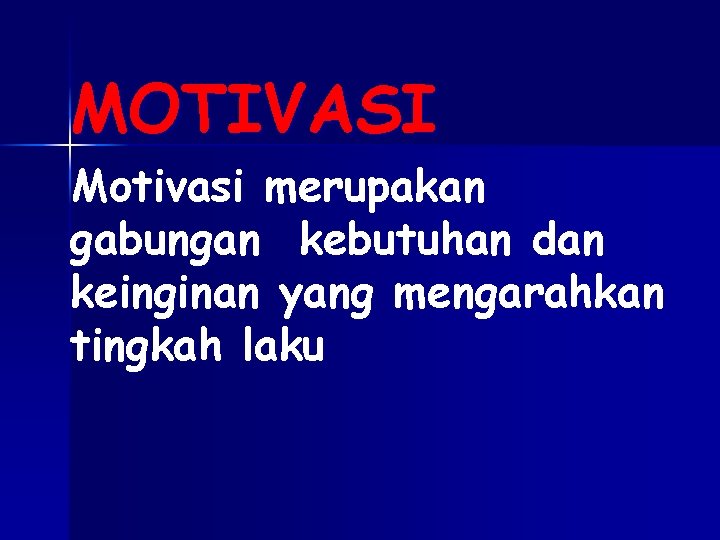 MOTIVASI

Motivasi merupakan gabungan kebutuhan dan keinginan yang mengarahkan tingkah laku